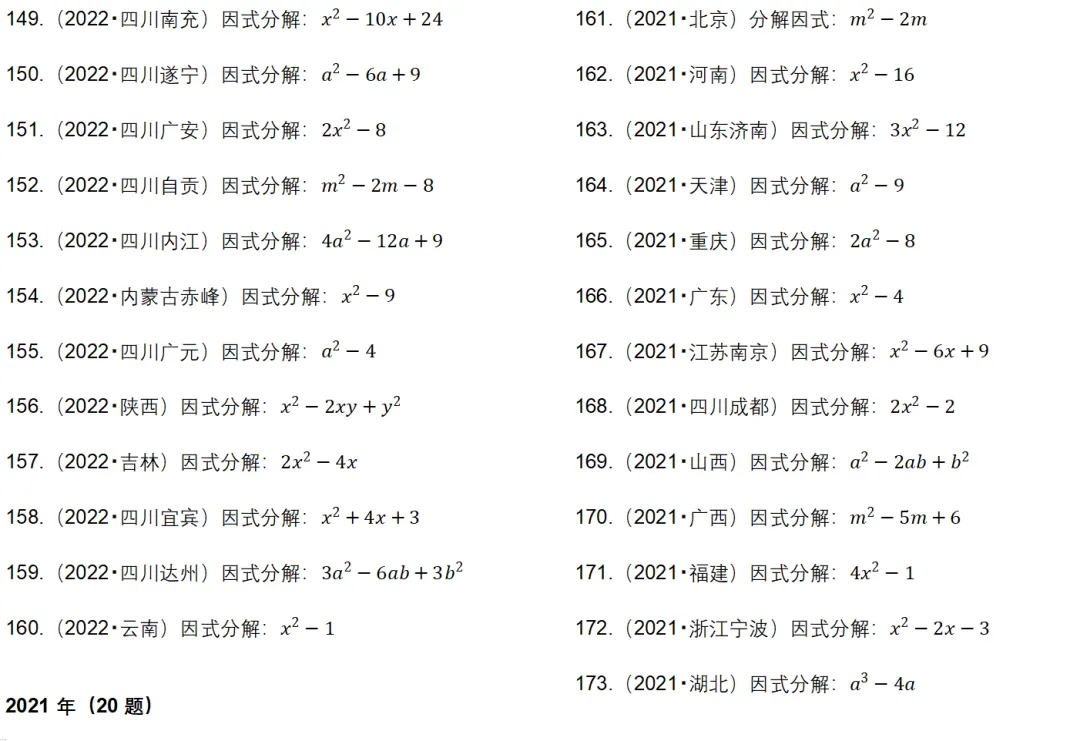 149.（2022·四川南充）因式分解：$x^2-10x+24$

150.（2022·四川遂宁）因式分解：$a^2-6a+9$

151.（2022·四川广安）因式分解：$2x^2-8$

152.（2022·四川自贡）因式分解：$m^2-2m-8$

153.（2022·四川内江）因式分解：$4a^2-12a+9$

154.（2022·内蒙古赤峰）因式分解：$x^2-9$

155.（2022·四川广元）因式分解：$a^2-4$

156.（2022·陕西）因式分解：$x^2-2xy+y^2$

157.（2022·吉林）因式分解：$2x^2-4x$

158.（2022·四川宜宾）因式分解：$x^2+4x+3$

159.（2022·四川达州）因式分解：$3a^2-6ab+3b^2$

160.（2022·云南）因式分解：$x^2-1$

2021 年（20 题）

161.（2021·北京）分解因式：$m^2-2m$

162.（2021·河南）因式分解：$x^2-16$

163.（2021·山东济南）因式分解：$3x^2-12$

164.（2021·天津）因式分解：$a^2-9$

165.（2021·重庆）因式分解：$2a^2-8$

166.（2021·广东）因式分解：$x^2-4$

167.（2021·江苏南京）因式分解：$x^2-6x+9$

168.（2021·四川成都）因式分解：$2x^2-2$

169.（2021·山西）因式分解：$a^2-2ab+b^2$

170.（2021·广西）因式分解：$m^2-5m+6$

171.（2021·福建）因式分解：$4x^2-1$

172.（2021·浙江宁波）因式分解：$x^2-2x-3$

173.（2021·湖北）因式分解：$a^3-4a$